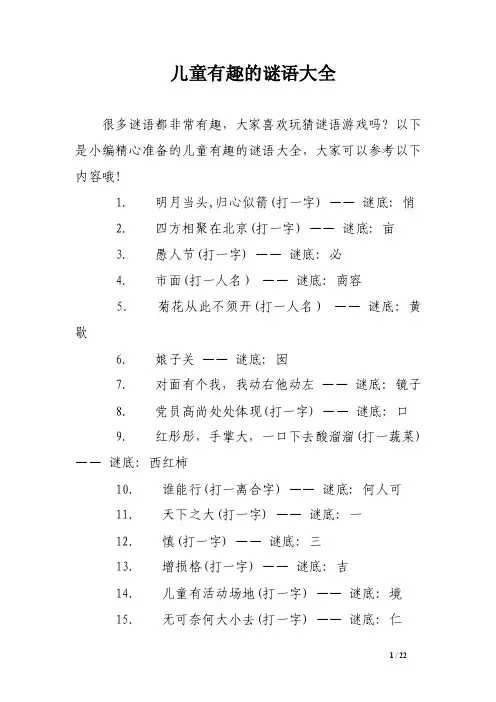 儿童有趣的谜语大全

很多谜语都非常有趣，大家喜欢玩猜谜语游戏吗？以下是小编精心准备的儿童有趣的谜语大全，大家可以参考以下内容哦！

1. 明月当头,归心似箭(打一字) —— 谜底：悄

2. 四方相聚在北京(打一字) —— 谜底：亩

3. 愚人节(打一字) —— 谜底：必

4. 市面(打一人名) —— 谜底：商容

5. 菊花从此不须开(打一人名) —— 谜底：黄歇

6. 娘子关 —— 谜底：囡

7. 对面有个我，我动右他动左 —— 谜底：镜子

8. 党员高尚处处体现(打一字) —— 谜底：口

9. 红彤彤，手掌大，一口下去酸溜溜(打一蔬菜) —— 谜底：西红柿

10. 谁能行(打一离合字) —— 谜底：何人可

11. 天下之大(打一字) —— 谜底：一

12. 慎(打一字) —— 谜底：三

13. 增损格(打一字) —— 谜底：吉

14. 儿童有活动场地(打一字) —— 谜底：境

15. 无可奈何大小去(打一字) —— 谜底：仁

1 / 22